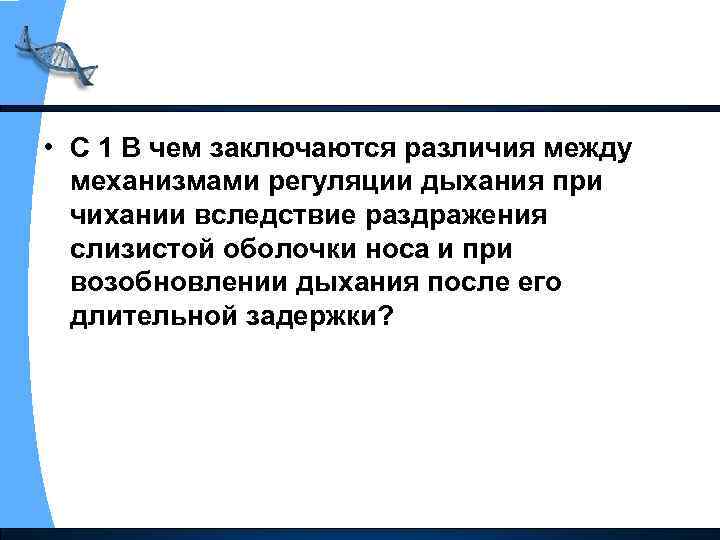 • С 1 В чем заключаются различия между механизмами регуляции дыхания при чихании вследствие раздражения слизистой оболочки носа и при возобновлении дыхания после его длительной задержки?